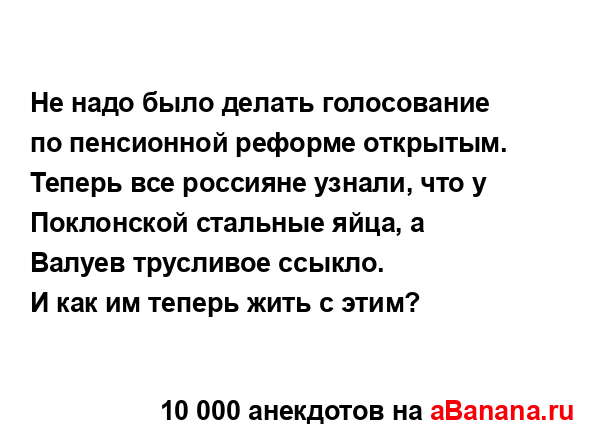 Не надо было делать голосование по пенсионной реформе открытым. Теперь все россияне узнали, что у Поклонской стальные яйца, а Валуев трусливое ссыкло.
И как им теперь жить с этим?

10 000 анекдотов на aBanana.ru